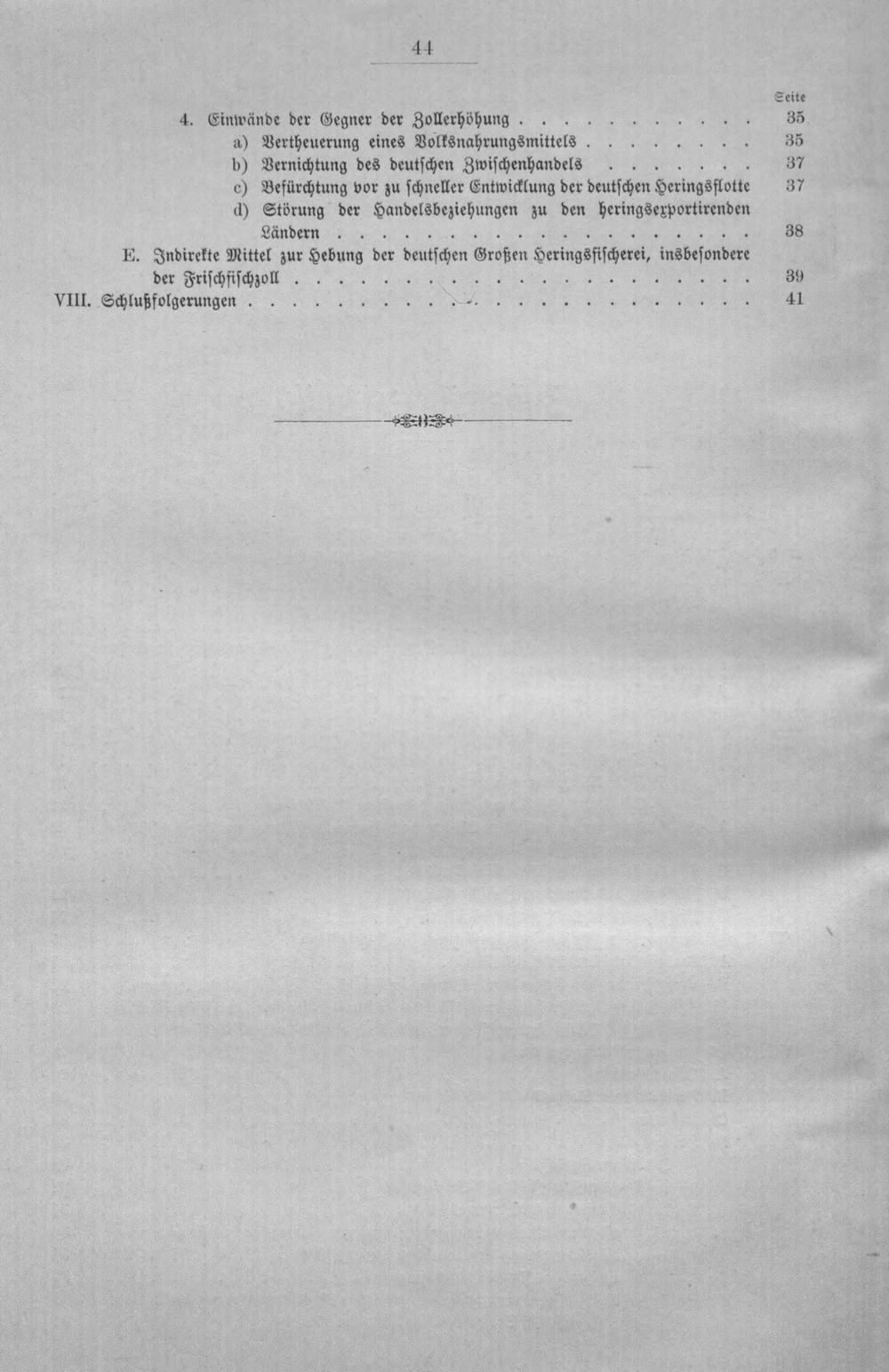 44

Seite

4. Einwände der Gegner der Zollerhöhung 35

a) Vertheuerung eines Volksnahrungsmittels 35

b) Vernichtung des deutschen Zwischenhandels 37

c) Befürchtung vor zu schneller Entwicklung der deutschen Heringsflotte 37

d) Störung der Handelsbeziehungen zu den heringsexportirenden Ländern 38

E. Indirekte Mittel zur Hebung der deutschen Großen Heringsfischerei, insbesondere der Frischfischzoll 39

VIII. Schlußfolgerungen 41